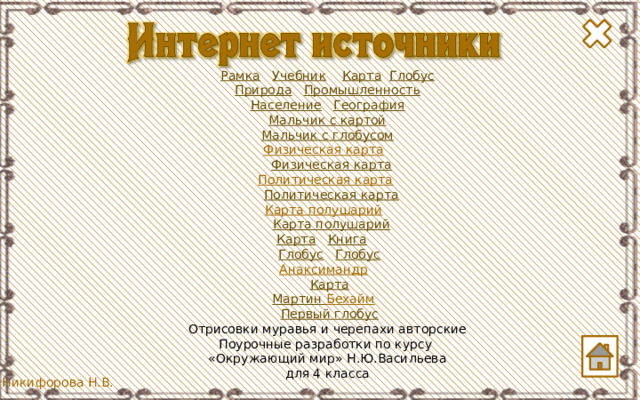 Интернет источники

Рамка Учебник Карта Глобус
Природа Промышленность
Население География
Мальчик с картой
Мальчик с глобусом
Физическая карта
Физическая карта
Политическая карта
Политическая карта
Карта полушарий
Карта полушарий
Карта Книга
Глобус Глобус
Анаксимандр
Карта
Мартин Бехайм
Первый глобус
Отрисовки муравья и черепахи авторские
Поурочные разработки по курсу
«Окружающий мир» Н.Ю.Васильева
для 4 класса

Никифорова Н.В.